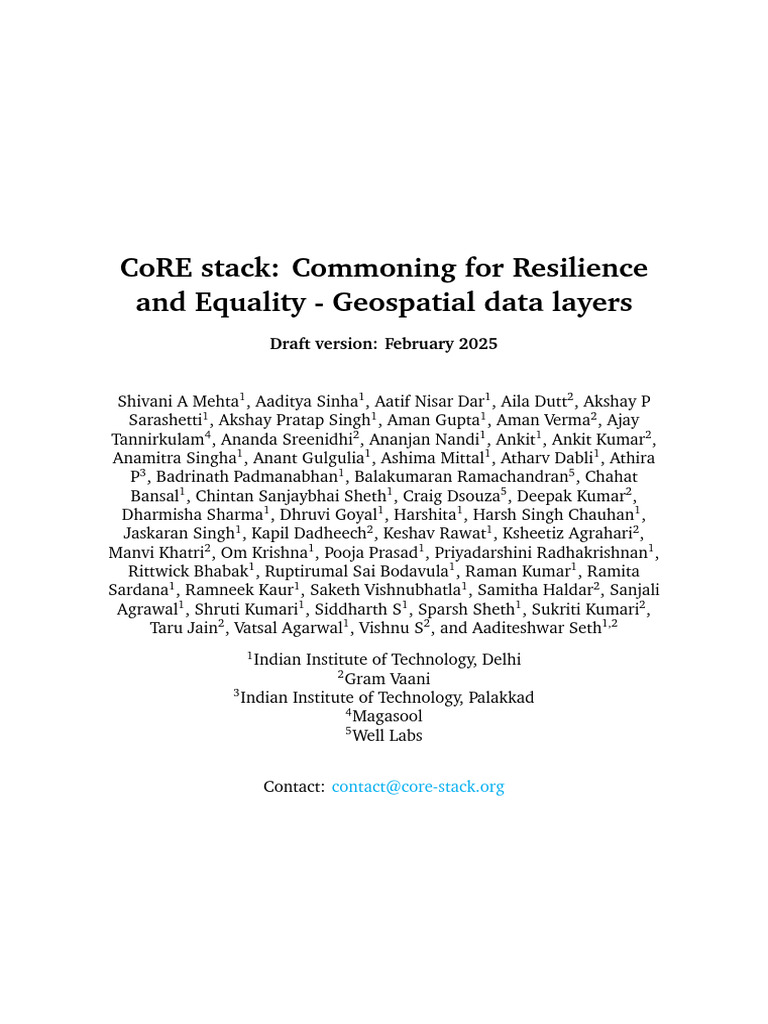 CoRE stack: Commoning for Resilience and Equality - Geospatial data layers

Draft version: February 2025

Shivani A Mehta$^1$, Aaditya Sinha$^1$, Aatif Nisar Dar$^1$, Aila Dutt$^2$, Akshay P Sarashetti$^1$, Akshay Pratap Singh$^1$, Aman Gupta$^1$, Aman Verma$^2$, Ajay Tannirkulam$^4$, Ananda Sreenidhi$^2$, Ananjan Nandi$^1$, Ankit$^1$, Ankit Kumar$^2$, Anamitra Singha$^1$, Anant Gulgulia$^1$, Ashima Mittal$^1$, Atharv Dabli$^1$, Athira P$^3$, Badrinath Padmanabhan$^1$, Balakumaran Ramachandran$^5$, Chahat Bansal$^1$, Chintan Sanjaybhai Sheth$^1$, Craig Dsouza$^5$, Deepak Kumar$^2$, Dharmisha Sharma$^1$, Dhruvi Goyal$^1$, Harshita$^1$, Harsh Singh Chauhan$^1$, Jaskaran Singh$^1$, Kapil Dadheech$^2$, Keshav Rawat$^1$, Ksheetiz Agrahari$^2$, Manvi Khatri$^2$, Om Krishna$^1$, Pooja Prasad$^1$, Priyadarshini Radhakrishnan$^1$, Rittwick Bhabak$^1$, Ruptirumal Sai Bodavula$^1$, Raman Kumar$^1$, Ramita Sardana$^1$, Ramneek Kaur$^1$, Saketh Vishnubhatla$^1$, Samitha Haldar$^2$, Sanjali Agrawal$^1$, Shruti Kumari$^1$, Siddharth S$^1$, Sparsh Sheth$^1$, Sukriti Kumari$^2$, Taru Jain$^2$, Vatsal Agarwal$^1$, Vishnu S$^2$, and Aaditeshwar Seth$^{1,2}$

$^1$Indian Institute of Technology, Delhi
$^2$Gram Vaani
$^3$Indian Institute of Technology, Palakkad
$^4$Magasool
$^5$Well Labs

Contact: contact@core-stack.org